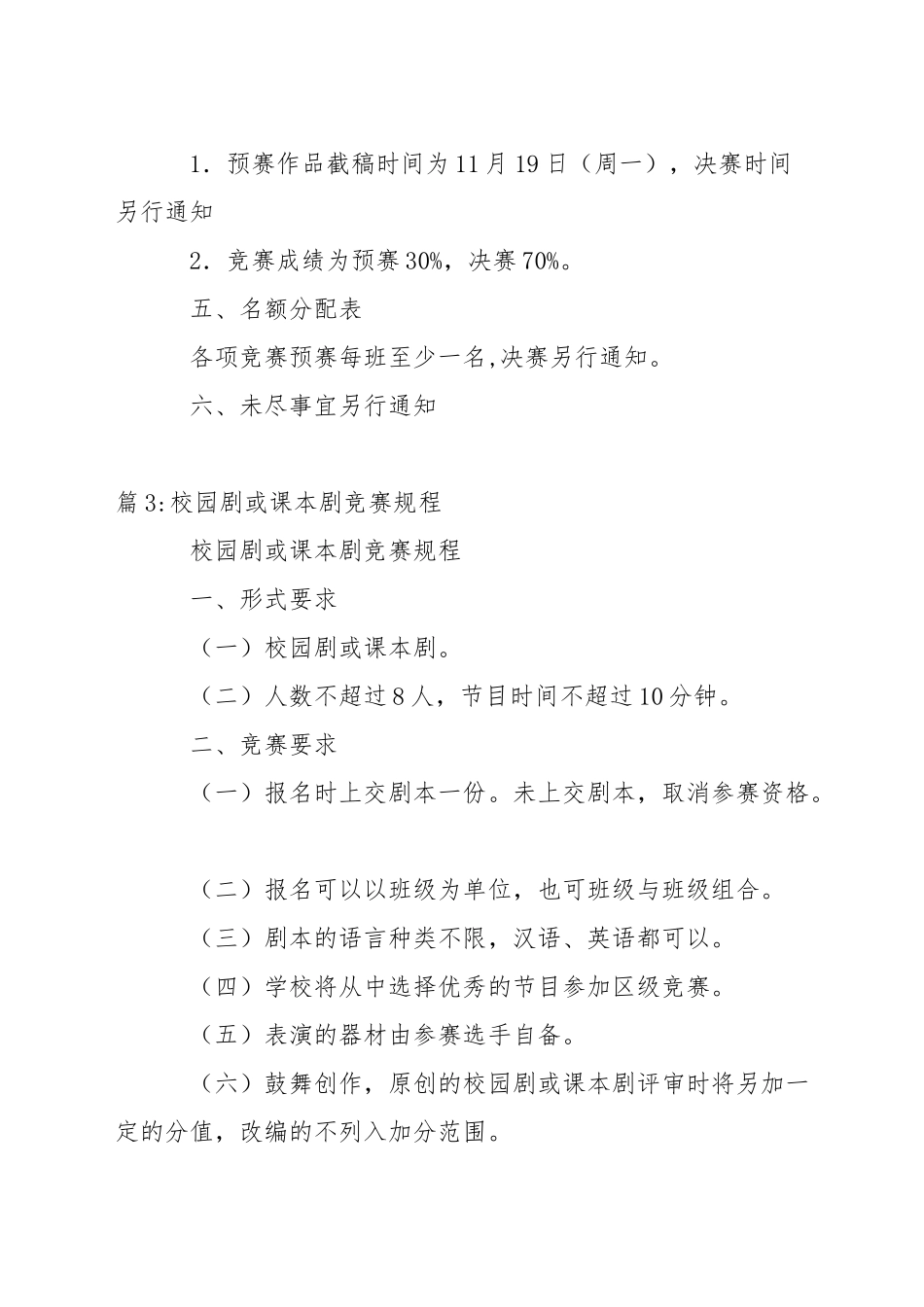 1．预赛作品截稿时间为11月19日（周一），决赛时间另行通知

2．竞赛成绩为预赛30%，决赛70%。

五、名额分配表

各项竞赛预赛每班至少一名,决赛另行通知。

六、未尽事宜另行通知

篇3:校园剧或课本剧竞赛规程

校园剧或课本剧竞赛规程

一、形式要求

（一）校园剧或课本剧。

（二）人数不超过8人，节目时间不超过10分钟。

二、竞赛要求

（一）报名时上交剧本一份。未上交剧本，取消参赛资格。

（二）报名可以以班级为单位，也可班级与班级组合。

（三）剧本的语言种类不限，汉语、英语都可以。

（四）学校将从中选择优秀的节目参加区级竞赛。

（五）表演的器材由参赛选手自备。

（六）鼓舞创作，原创的校园剧或课本剧评审时将另加一定的分值，改编的不列入加分范围。